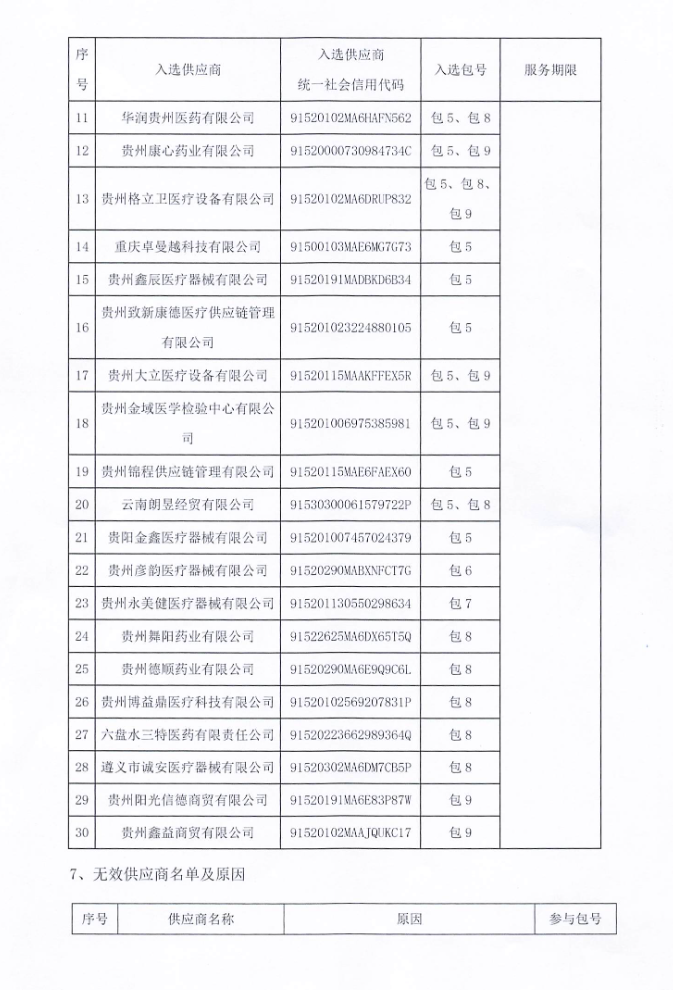 | 序号 | 入选供应商 | 入选供应商统一社会信用代码 | 入选包号 | 服务期限 |
|---|---|---|---|---|
| 11 | 华润贵州医药有限公司 | 91520102MA6HAFN562 | 包5、包8 | |
| 12 | 贵州康心药业有限公司 | 91520000730984734C | 包5、包9 | |
| 13 | 贵州格立卫医疗设备有限公司 | 91520102MA6DRUP832 | 包5、包8、包9 | |
| 14 | 重庆卓曼越科技有限公司 | 91500103MAE6MG7G73 | 包5 | |
| 15 | 贵州鑫辰医疗器械有限公司 | 91520191MADBKD6B34 | 包5 | |
| 16 | 贵州致新康德医疗供应链管理有限公司 | 915201023224880105 | 包5 | |
| 17 | 贵州大立医疗设备有限公司 | 91520115MAAKFFEX5R | 包5、包9 | |
| 18 | 贵州金域医学检验中心有限公司 | 915201006975385981 | 包5、包9 | |
| 19 | 贵州锦程供应链管理有限公司 | 91520115MAE6FAEX60 | 包5 | |
| 20 | 云南朗昱经贸有限公司 | 91530300061579722P | 包5、包8 | |
| 21 | 贵阳金鑫医疗器械有限公司 | 915201007457024379 | 包5 | |
| 22 | 贵州彦韵医疗器械有限公司 | 91520290MABXNFCT7G | 包6 | |
| 23 | 贵州永美健医疗器械有限公司 | 915201130550298634 | 包7 | |
| 24 | 贵州舞阳药业有限公司 | 91522625MA6DX65T5Q | 包8 | |
| 25 | 贵州德顺药业有限公司 | 91520290MA6E9Q9C6L | 包8 | |
| 26 | 贵州博益鼎医疗科技有限公司 | 91520102569207831P | 包8 | |
| 27 | 六盘水三特医药有限责任公司 | 91520223662989364Q | 包8 | |
| 28 | 遵义市诚安医疗器械有限公司 | 91520302MA6DM7CB5P | 包8 | |
| 29 | 贵州阳光信德商贸有限公司 | 91520191MA6E83P87W | 包9 | |
| 30 | 贵州鑫益商贸有限公司 | 91520102MAAJQUKC17 | 包9 | |

7、无效供应商名单及原因

| 序号 | 供应商名称 | 原因 | 参与包号 |
|---|---|---|---|